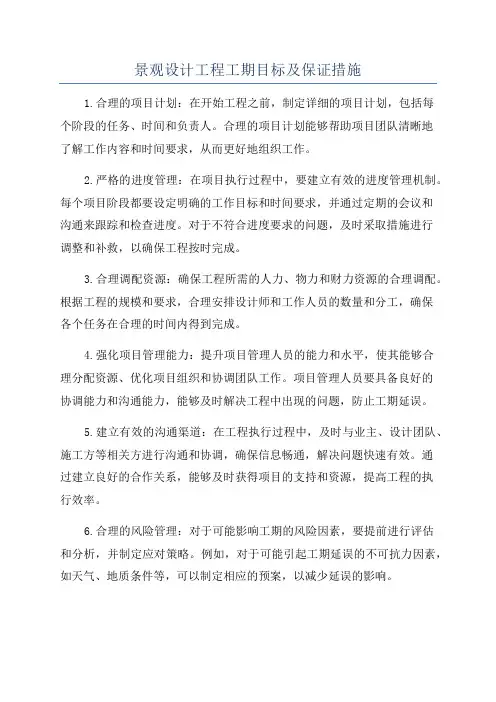 景观设计工程工期目标及保证措施

1.合理的项目计划：在开始工程之前，制定详细的项目计划，包括每个阶段的任务、时间和负责人。合理的项目计划能够帮助项目团队清晰地了解工作内容和时间要求，从而更好地组织工作。

2.严格的进度管理：在项目执行过程中，要建立有效的进度管理机制。每个项目阶段都要设定明确的工作目标和时间要求，并通过定期的会议和沟通来跟踪和检查进度。对于不符合进度要求的问题，及时采取措施进行调整和补救，以确保工程按时完成。

3.合理调配资源：确保工程所需的人力、物力和财力资源的合理调配。根据工程的规模和要求，合理安排设计师和工作人员的数量和分工，确保各个任务在合理的时间内得到完成。

4.强化项目管理能力：提升项目管理人员的能力和水平，使其能够合理分配资源、优化项目组织和协调团队工作。项目管理人员要具备良好的协调能力和沟通能力，能够及时解决工程中出现的问题，防止工期延误。

5.建立有效的沟通渠道：在工程执行过程中，及时与业主、设计团队、施工方等相关方进行沟通和协调，确保信息畅通，解决问题快速有效。通过建立良好的合作关系，能够及时获得项目的支持和资源，提高工程的执行效率。

6.合理的风险管理：对于可能影响工期的风险因素，要提前进行评估和分析，并制定应对策略。例如，对于可能引起工期延误的不可抗力因素，如天气、地质条件等，可以制定相应的预案，以减少延误的影响。